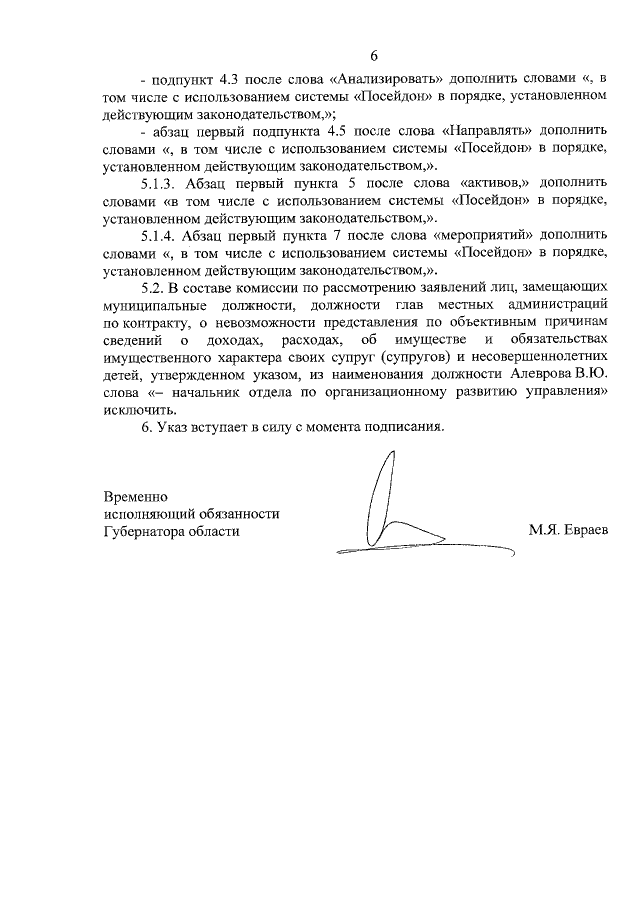 6

- подпункт 4.3 после слова «Анализировать» дополнить словами «, в том числе с использованием системы «Посейдон» в порядке, установленном действующим законодательством,»;

- абзац первый подпункта 4.5 после слова «Направлять» дополнить словами «, в том числе с использованием системы «Посейдон» в порядке, установленном действующим законодательством,».

5.1.3. Абзац первый пункта 5 после слова «активов,» дополнить словами «в том числе с использованием системы «Посейдон» в порядке, установленном действующим законодательством,».

5.1.4. Абзац первый пункта 7 после слова «мероприятий» дополнить словами «, в том числе с использованием системы «Посейдон» в порядке, установленном действующим законодательством,».

5.2. В составе комиссии по рассмотрению заявлений лиц, замещающих муниципальные должности, должности глав местных администраций по контракту, о невозможности представления по объективным причинам сведений о доходах, расходах, об имуществе и обязательствах имущественного характера своих супруг (супругов) и несовершеннолетних детей, утвержденном указом, из наименования должности Алеврова В.Ю. слова «– начальник отдела по организационному развитию управления» исключить.

6. Указ вступает в силу с момента подписания.

Временно
исполняющий обязанности
Губернатора области

М.Я. Евраев